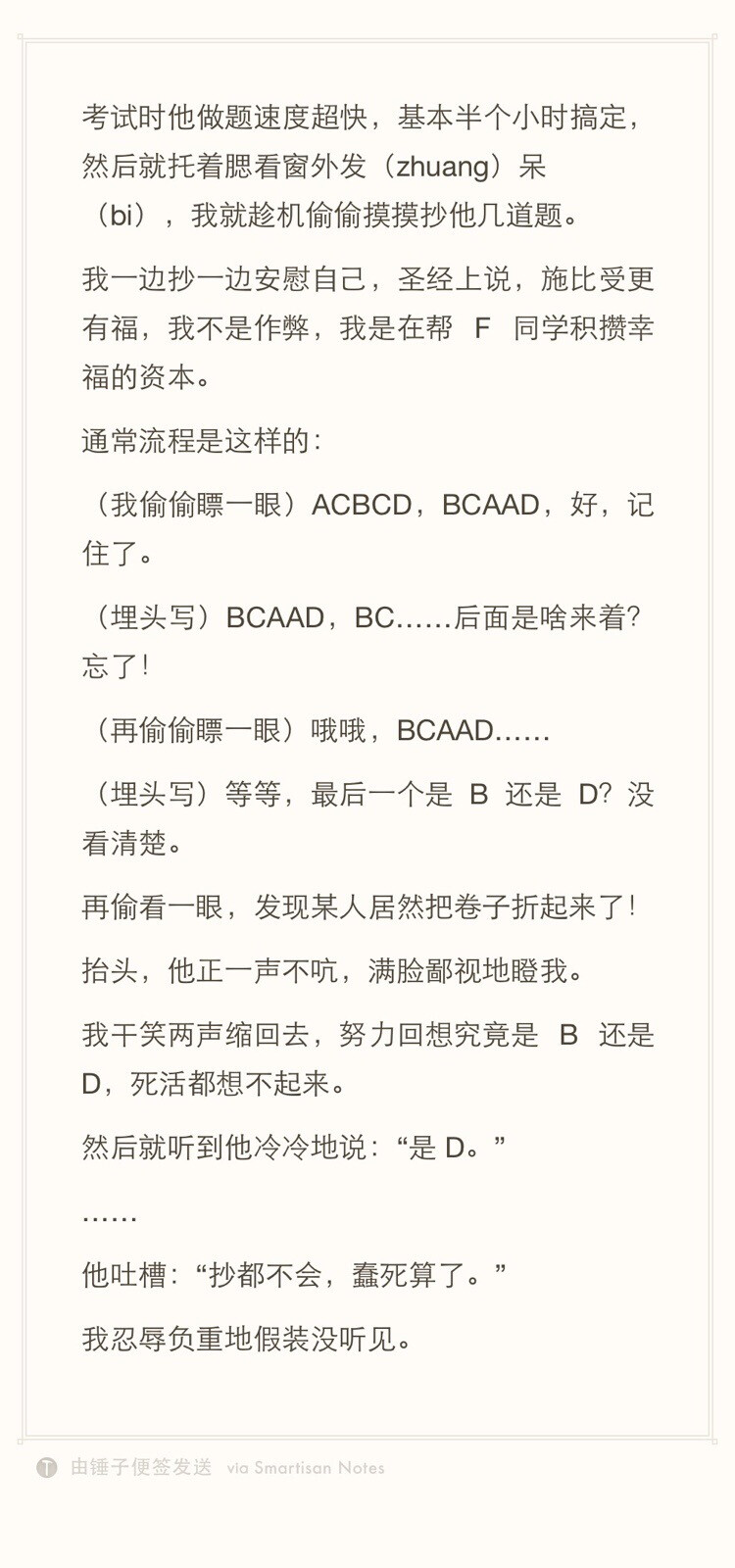 考试时他做题速度超快，基本半个小时搞定，然后就托着腮看窗外发（zhuang）呆（bi），我就趁机偷偷摸摸抄他几道题。

我一边抄一边安慰自己，圣经上说，施比受更有福，我不是作弊，我是在帮 F 同学积攒幸福的资本。

通常流程是这样的：

（我偷偷瞟一眼）ACBCD，BCAAD，好，记住了。

（埋头写）BCAAD，BC……后面是啥来着？忘了！

（再偷偷瞟一眼）哦哦，BCAAD……

（埋头写）等等，最后一个是 B 还是 D？没看清楚。

再偷看一眼，发现某人居然把卷子折起来了！

抬头，他正一声不吭，满脸鄙视地瞪我。

我干笑两声缩回去，努力回想究竟是 B 还是 D，死活都想不起来。

然后就听到他冷冷地说：“是 D。”

……

他吐槽：“抄都不会，蠢死算了。”

我忍辱负重地假装没听见。

由锤子便签发送 via Smartisan Notes